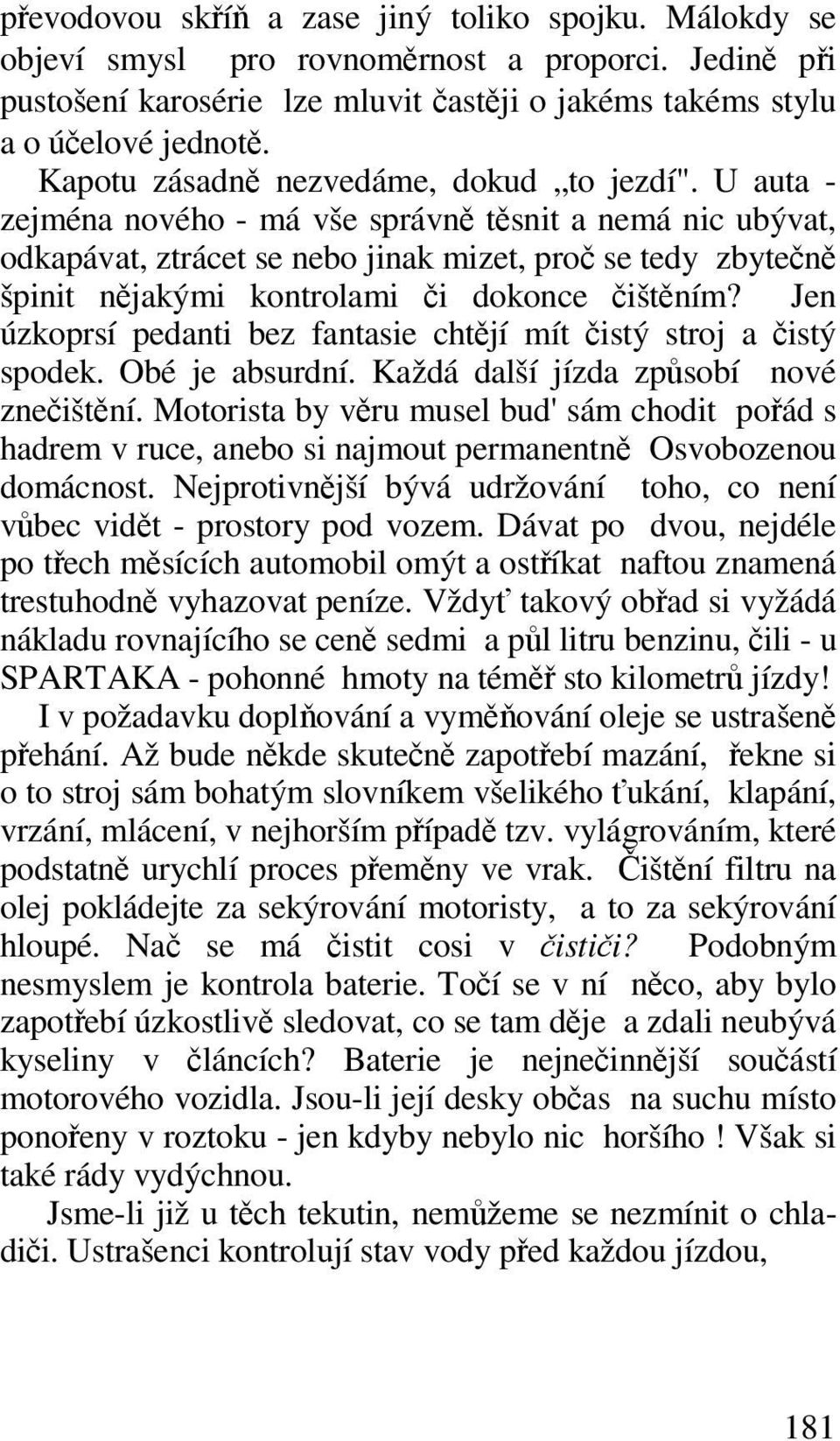 převodovou skříň a zase jiný toliko spojku. Málokdy se objeví smysl pro rovnoměrnost a proporci. Jedině při pustošení karosérie lze mluvit častěji o jakéms takéms stylu a o účelové jednotě.

Kapotu zásadně nezvedáme, dokud „to jezdí". U auta - zejména nového - má vše správně těsnit a nemá nic ubývat, odkapávat, ztrácet se nebo jinak mizet, proč se tedy zbytečně špinit nějakými kontrolami či dokonce čištěním? Jen úzkoprsí pedanti bez fantasie chtějí mít čistý stroj a čistý spodek. Obé je absurdní. Každá další jízda způsobí nové znečištění. Motorista by věru musel bud' sám chodit pořád s hadrem v ruce, anebo si najmout permanentně Osvobozenou domácnost. Nejprotivnější bývá udržování toho, co není vůbec vidět - prostory pod vozem. Dávat po dvou, nejdéle po třech měsících automobil omýt a ostříkat naftou znamená trestuhodně vyhazovat peníze. Vždyť takový obřad si vyžádá nákladu rovnajícího se ceně sedmi a půl litru benzinu, čili - u SPARTAKA - pohonné hmoty na téměř sto kilometrů jízdy!

I v požadavku doplňování a vyměňování oleje se ustrašeně přehání. Až bude někde skutečně zapotřebí mazání, řekne si o to stroj sám bohatým slovníkem všelikého ťukání, klapání, vrzání, mlácení, v nejhorším případě tzv. vylágrováním, které podstatně urychlí proces přeměny ve vrak. Čištění filtru na olej pokládejte za sekýrování motoristy, a to za sekýrování hloupé. Nač se má čistit cosi v čističi? Podobným nesmyslem je kontrola baterie. Točí se v ní něco, aby bylo zapotřebí úzkostlivě sledovat, co se tam děje a zdali neubývá kyseliny v článcích? Baterie je nejnečinnější součástí motorového vozidla. Jsou-li její desky občas na suchu místo ponořeny v roztoku - jen kdyby nebylo nic horšího ! Však si také rády vydýchnou.

Jsme-li již u těch tekutin, nemůžeme se nezmínit o chladiči. Ustrašenci kontrolují stav vody před každou jízdou,

181